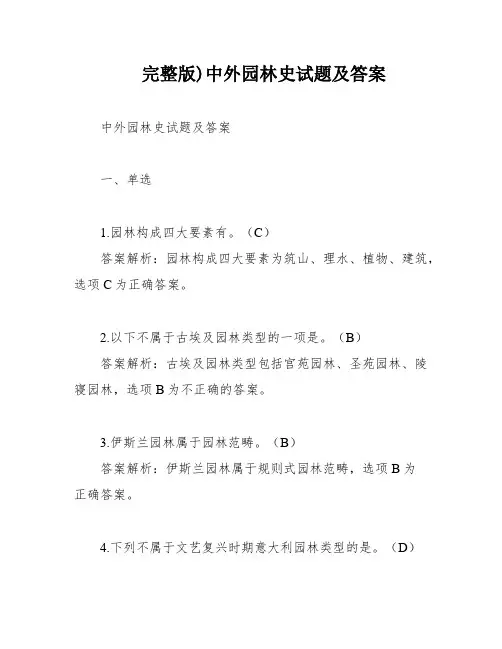 完整版)中外园林史试题及答案

中外园林史试题及答案

一、单选

1.园林构成四大要素有。（C）

答案解析：园林构成四大要素为筑山、理水、植物、建筑，选项 C 为正确答案。

2.以下不属于古埃及园林类型的一项是。（B）

答案解析：古埃及园林类型包括宫苑园林、圣苑园林、陵寝园林，选项 B 为不正确的答案。

3.伊斯兰园林属于园林范畴。（B）

答案解析：伊斯兰园林属于规则式园林范畴，选项 B 为正确答案。

4.下列不属于文艺复兴时期意大利园林类型的是。（D）